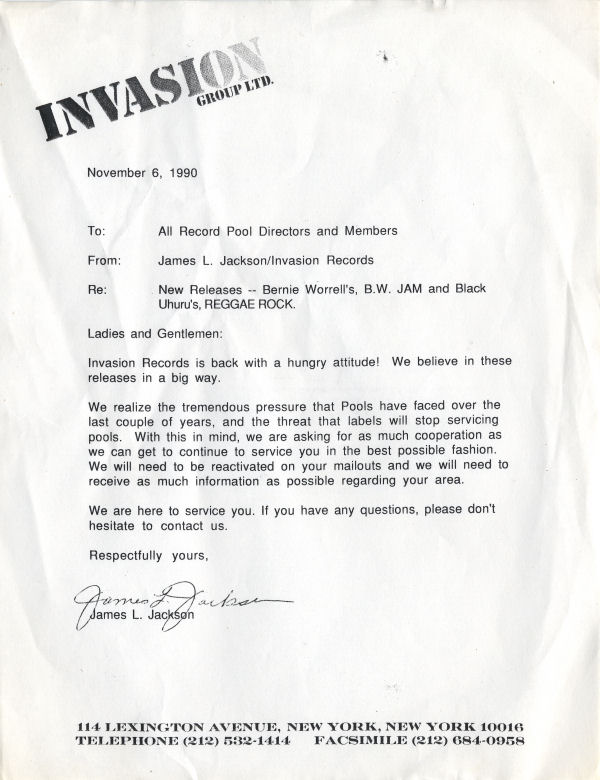 INVASION GROUP LTD.

November 6, 1990

To: All Record Pool Directors and Members

From: James L. Jackson/Invasion Records

Re: New Releases -- Bernie Worrell's, B.W. JAM and Black Uhuru's, REGGAE ROCK.

Ladies and Gentlemen:

Invasion Records is back with a hungry attitude! We believe in these releases in a big way.

We realize the tremendous pressure that Pools have faced over the last couple of years, and the threat that labels will stop servicing pools. With this in mind, we are asking for as much cooperation as we can get to continue to service you in the best possible fashion. We will need to be reactivated on your mailouts and we will need to receive as much information as possible regarding your area.

We are here to service you. If you have any questions, please don't hesitate to contact us.

Respectfully yours,

James L. Jackson

James L. Jackson

114 LEXINGTON AVENUE, NEW YORK, NEW YORK 10016
TELEPHONE (212) 532-1414 FACSIMILE (212) 684-0958